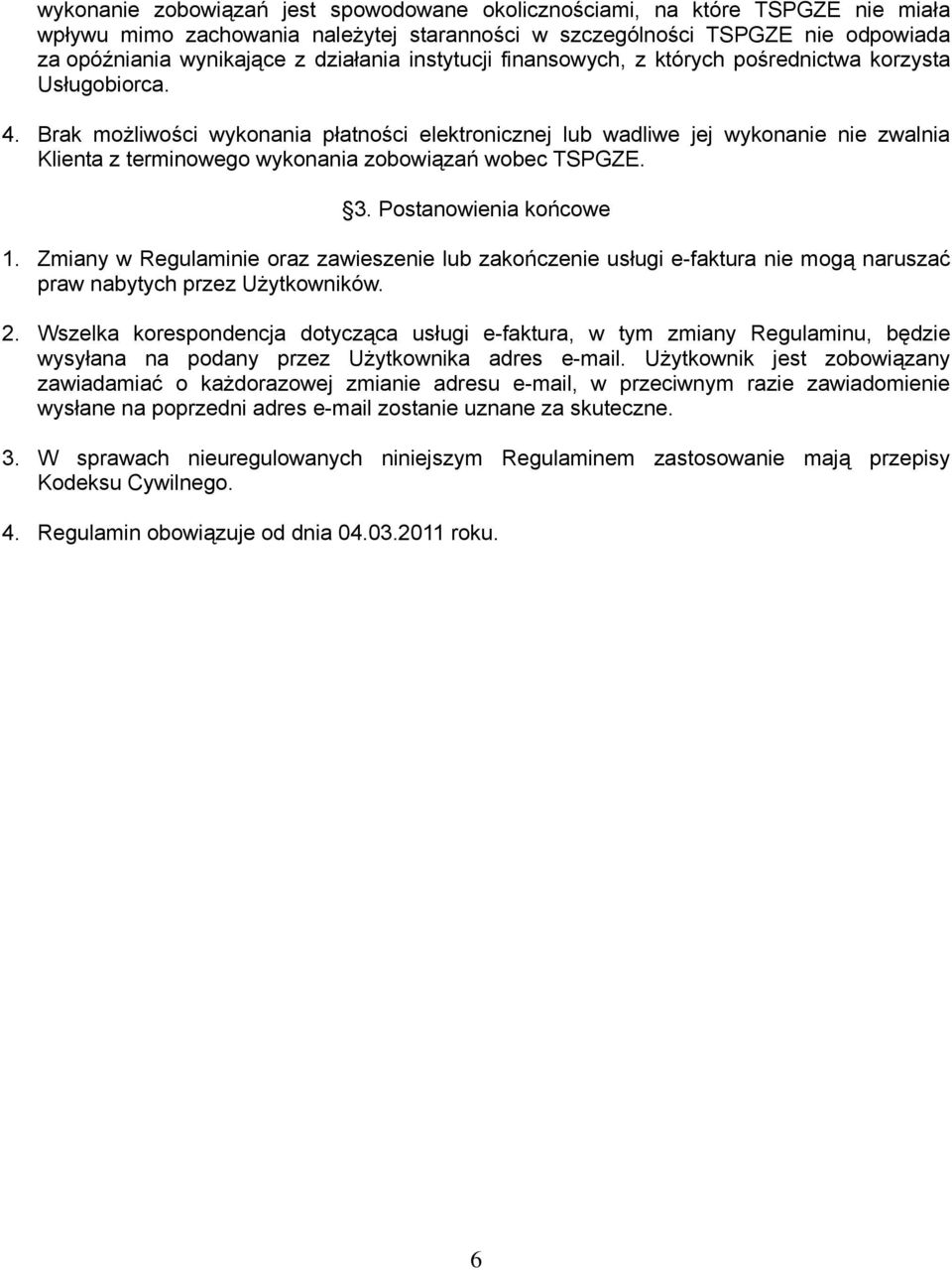 wykonanie zobowiązań jest spowodowane okolicznościami, na które TSPGZE nie miała wpływu mimo zachowania należytej staranności w szczególności TSPGZE nie odpowiada za opóźniania wynikające z działania instytucji finansowych, z których pośrednictwa korzysta Usługobiorca.

4. Brak możliwości wykonania płatności elektronicznej lub wadliwe jej wykonanie nie zwalnia Klienta z terminowego wykonania zobowiązań wobec TSPGZE.

§3. Postanowienia końcowe

1. Zmiany w Regulaminie oraz zawieszenie lub zakończenie usługi e-faktura nie mogą naruszać praw nabytych przez Użytkowników.

2. Wszelka korespondencja dotycząca usługi e-faktura, w tym zmiany Regulaminu, będzie wysyłana na podany przez Użytkownika adres e-mail. Użytkownik jest zobowiązany zawiadamiać o każdorazowej zmianie adresu e-mail, w przeciwnym razie zawiadomienie wysłane na poprzedni adres e-mail zostanie uznane za skuteczne.

3. W sprawach nieuregulowanych niniejszym Regulaminem zastosowanie mają przepisy Kodeksu Cywilnego.

4. Regulamin obowiązuje od dnia 04.03.2011 roku.

6